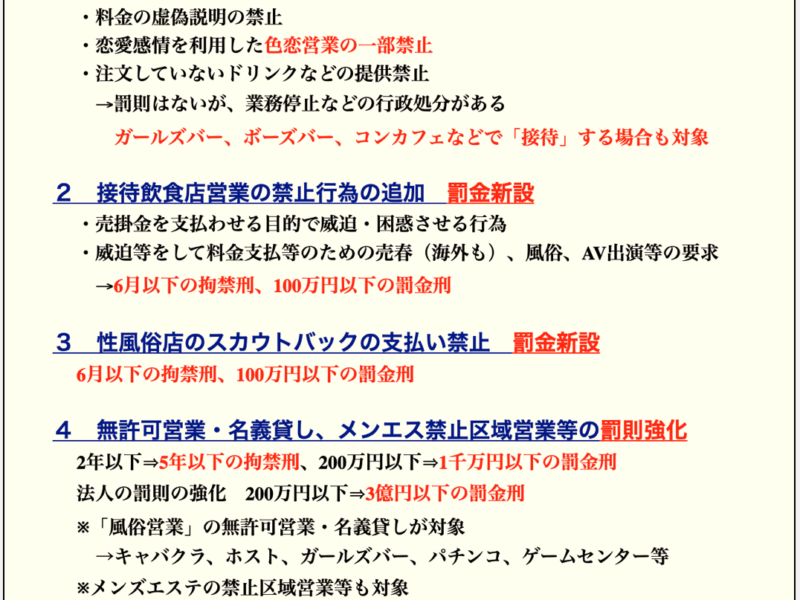 ・料金の虚偽説明の禁止
・恋愛感情を利用した色恋営業の一部禁止
・注文していないドリンクなどの提供禁止
→罰則はないが、業務停止などの行政処分がある
ガールズバー、ボーズバー、コンカフェなどで「接待」する場合も対象

２　接待飲食店営業の禁止行為の追加　罰金新設
・売掛金を支払わせる目的で威迫・困惑させる行為
・威迫等をして料金支払等のための売春（海外も）、風俗、AV出演等の要求
→6月以下の拘禁刑、100万円以下の罰金刑

３　性風俗店のスカウトバックの支払い禁止　罰金新設
6月以下の拘禁刑、100万円以下の罰金刑

４　無許可営業・名義貸し、メンエス禁止区域営業等の罰則強化
2年以下⇒5年以下の拘禁刑、200万円以下⇒1千万円以下の罰金刑
法人の罰則の強化　200万円以下⇒3億円以下の罰金刑
※「風俗営業」の無許可営業・名義貸しが対象
→キャバクラ、ホスト、ガールズバー、パチンコ、ゲームセンター等
※メンズエステの禁止区域営業等も対象